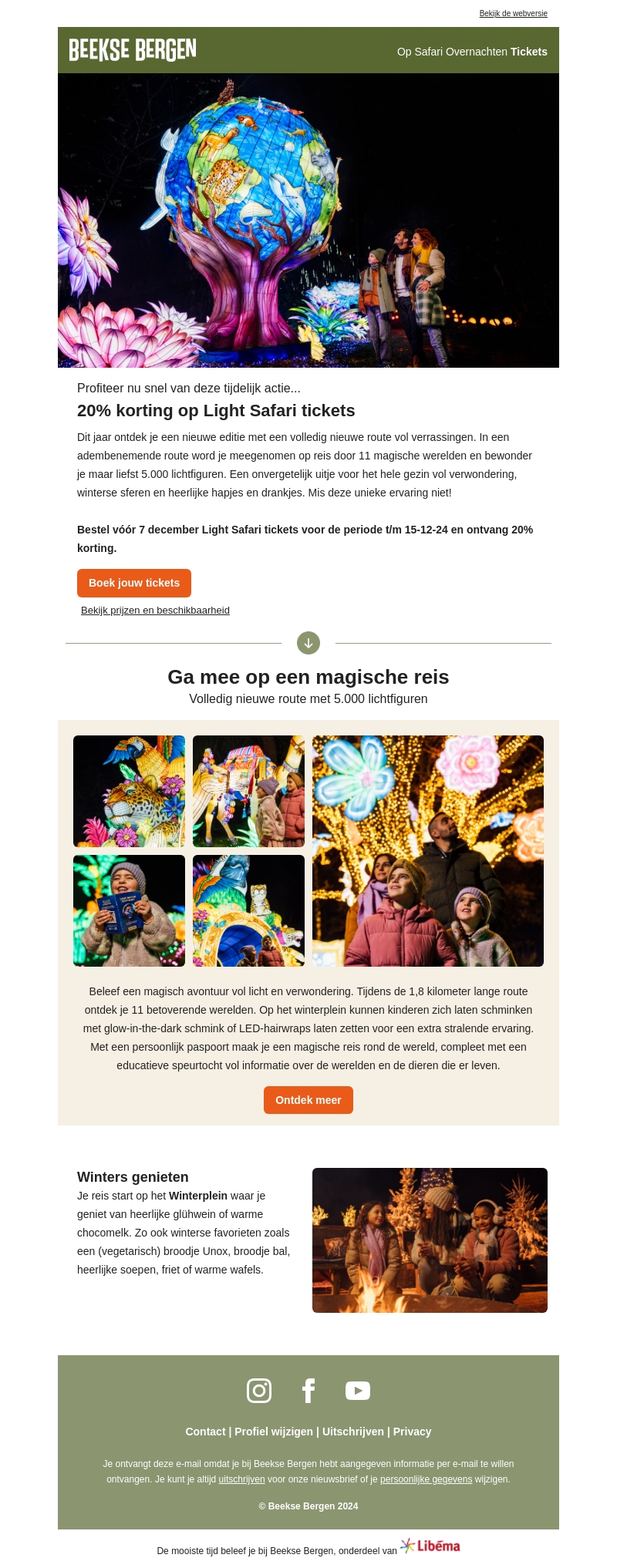 Bekijk de webversie

BEEKSE BERGEN

Op Safari Overnachten Tickets

Profiteer nu snel van deze tijdelijk actie...

20% korting op Light Safari tickets

Dit jaar ontdek je een nieuwe editie met een volledig nieuwe route vol verrassingen. In een adembenemende route word je meegenomen op reis door 11 magische werelden en bewonder je maar liefst 5.000 lichtfiguren. Een onvergetelijk uitje voor het hele gezin vol verwondering, winterse sferen en heerlijke hapjes en drankjes. Mis deze unieke ervaring niet!

Bestel vóór 7 december Light Safari tickets voor de periode t/m 15-12-24 en ontvang 20% korting.

Boek jouw tickets

Bekijk prijzen en beschikbaarheid

Ga mee op een magische reis

Volledig nieuwe route met 5.000 lichtfiguren

Beleef een magisch avontuur vol licht en verwondering. Tijdens de 1,8 kilometer lange route ontdek je 11 betoverende werelden. Op het winterplein kunnen kinderen zich laten schminken met glow-in-the-dark schmink of LED-hairwraps laten zetten voor een extra stralende ervaring. Met een persoonlijk paspoort maak je een magische reis rond de wereld, compleet met een educatieve speurtocht vol informatie over de werelden en de dieren die er leven.

Ontdek meer

Winters genieten

Je reis start op het Winterplein waar je geniet van heerlijke glühwein of warme chocomelk. Zo ook winterse favorieten zoals een (vegetarisch) broodje Unox, broodje bal, heerlijke soepen, friet of warme wafels.

Contact | Profiel wijzigen | Uitschrijven | Privacy

Je ontvangt deze e-mail omdat je bij Beekse Bergen hebt aangegeven informatie per e-mail te willen ontvangen. Je kunt je altijd uitschrijven voor onze nieuwsbrief of je persoonlijke gegevens wijzigen.

© Beekse Bergen 2024

De mooiste tijd beleef je bij Beekse Bergen, onderdeel van Libéma